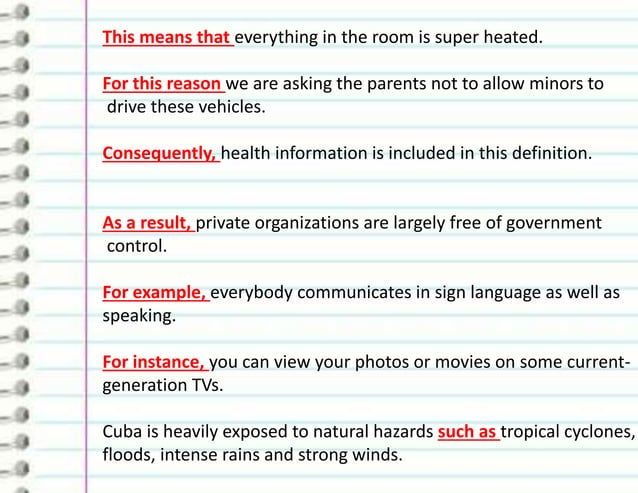 This means that everything in the room is super heated.

For this reason we are asking the parents not to allow minors to drive these vehicles.

Consequently, health information is included in this definition.

As a result, private organizations are largely free of government control.

For example, everybody communicates in sign language as well as speaking.

For instance, you can view your photos or movies on some current-generation TVs.

Cuba is heavily exposed to natural hazards such as tropical cyclones, floods, intense rains and strong winds.